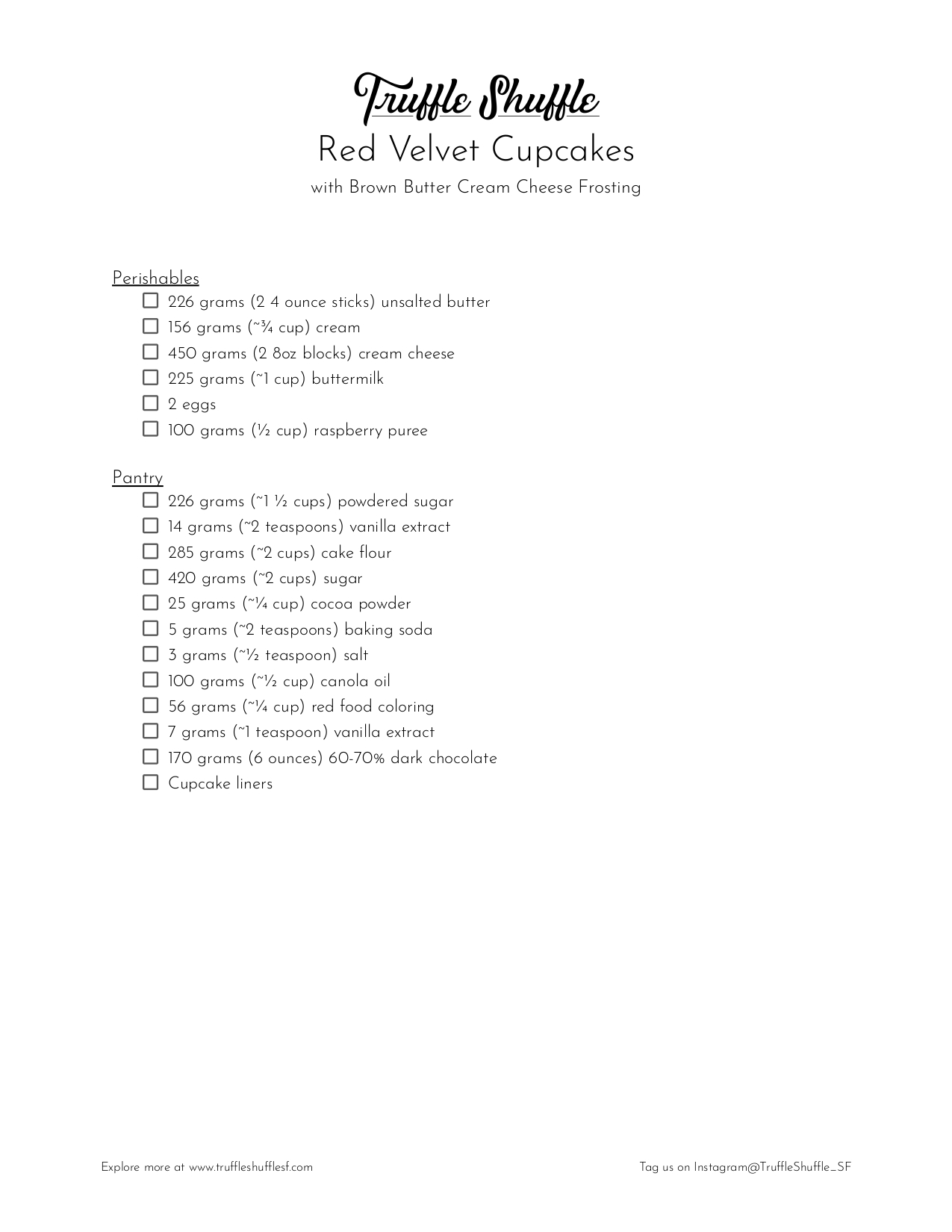 Truffle Shuffle
Red Velvet Cupcakes
with Brown Butter Cream Cheese Frosting

Perishables
☐ 226 grams (2 4 ounce sticks) unsalted butter
☐ 156 grams (~¾ cup) cream
☐ 450 grams (2 8oz blocks) cream cheese
☐ 225 grams (~1 cup) buttermilk
☐ 2 eggs
☐ 100 grams (½ cup) raspberry puree

Pantry
☐ 226 grams (~1 ½ cups) powdered sugar
☐ 14 grams (~2 teaspoons) vanilla extract
☐ 285 grams (~2 cups) cake flour
☐ 420 grams (~2 cups) sugar
☐ 25 grams (~¼ cup) cocoa powder
☐ 5 grams (~2 teaspoons) baking soda
☐ 3 grams (~½ teaspoon) salt
☐ 100 grams (~½ cup) canola oil
☐ 56 grams (~¼ cup) red food coloring
☐ 7 grams (~1 teaspoon) vanilla extract
☐ 170 grams (6 ounces) 60-70% dark chocolate
☐ Cupcake liners

Explore more at www.truffleshufflesf.com

Tag us on Instagram@TruffleShuffle_SF